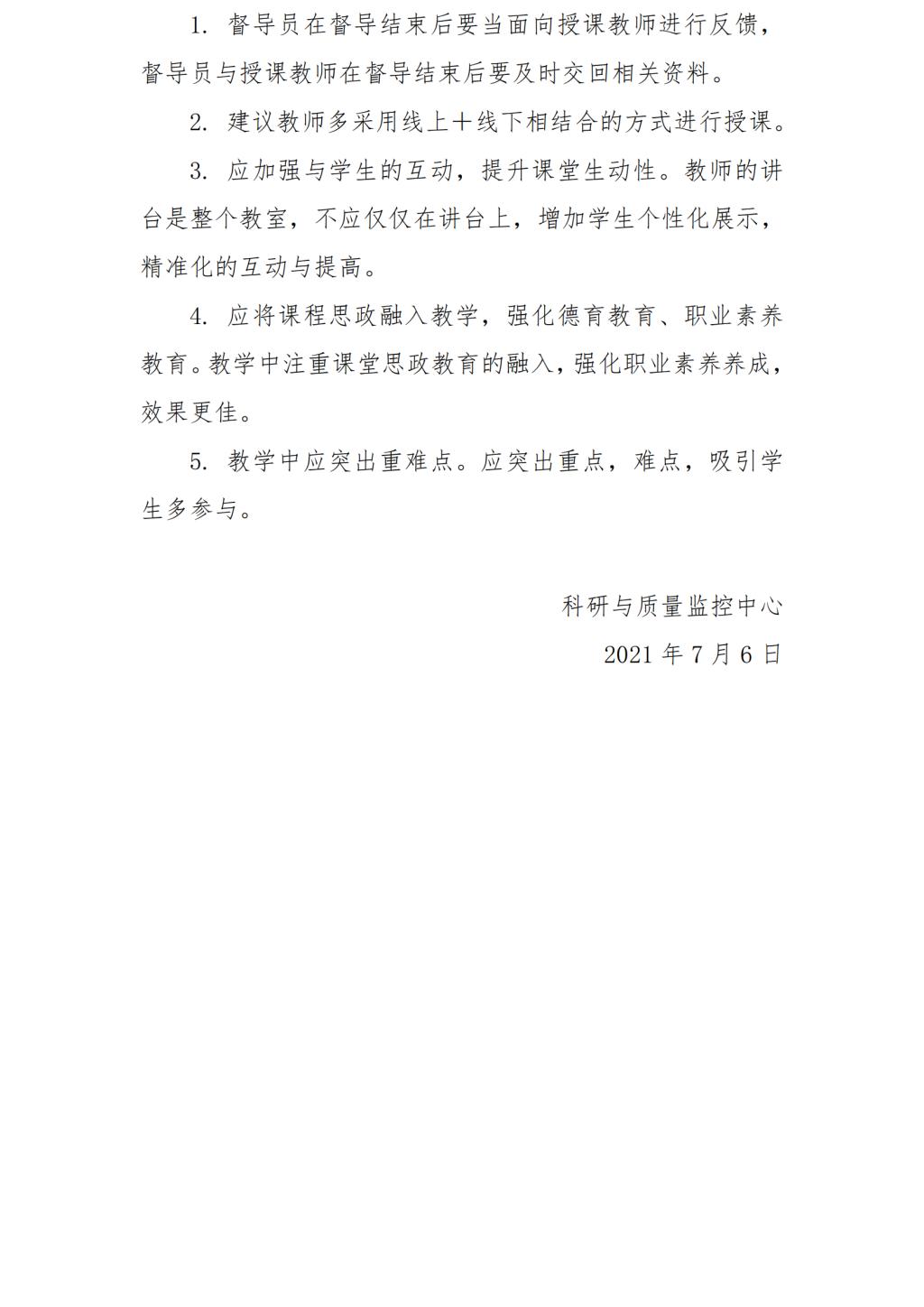 1. 督导员在督导结束后要当面向授课教师进行反馈，督导员与授课教师在督导结束后要及时交回相关资料。

2. 建议教师多采用线上＋线下相结合的方式进行授课。

3. 应加强与学生的互动，提升课堂生动性。教师的讲台是整个教室，不应仅仅在讲台上，增加学生个性化展示，精准化的互动与提高。

4. 应将课程思政融入教学，强化德育教育、职业素养教育。教学中注重课堂思政教育的融入，强化职业素养养成，效果更佳。

5. 教学中应突出重难点。应突出重点，难点，吸引学生多参与。

科研与质量监控中心

2021 年 7 月 6 日